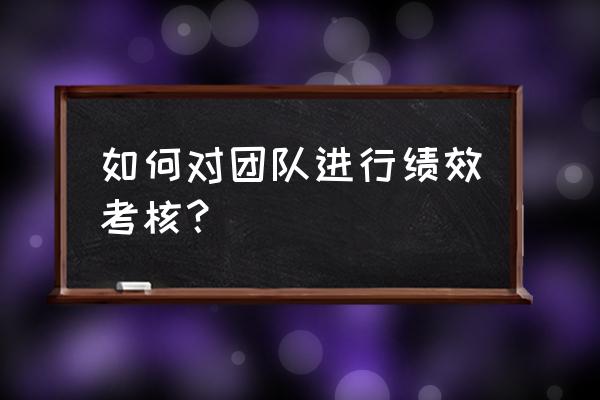 如何对团队进行绩效考核？